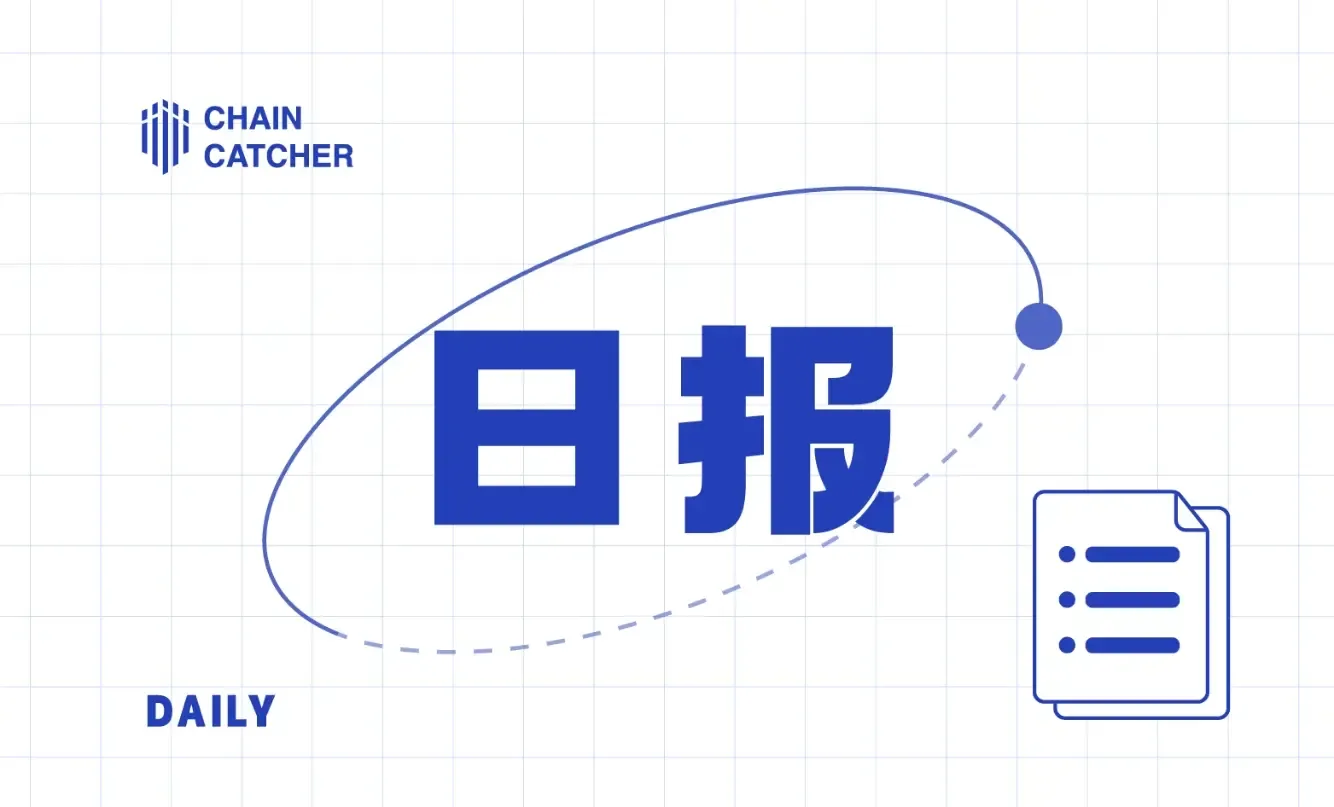 CHAIN
CATCHER

日报

DAILY